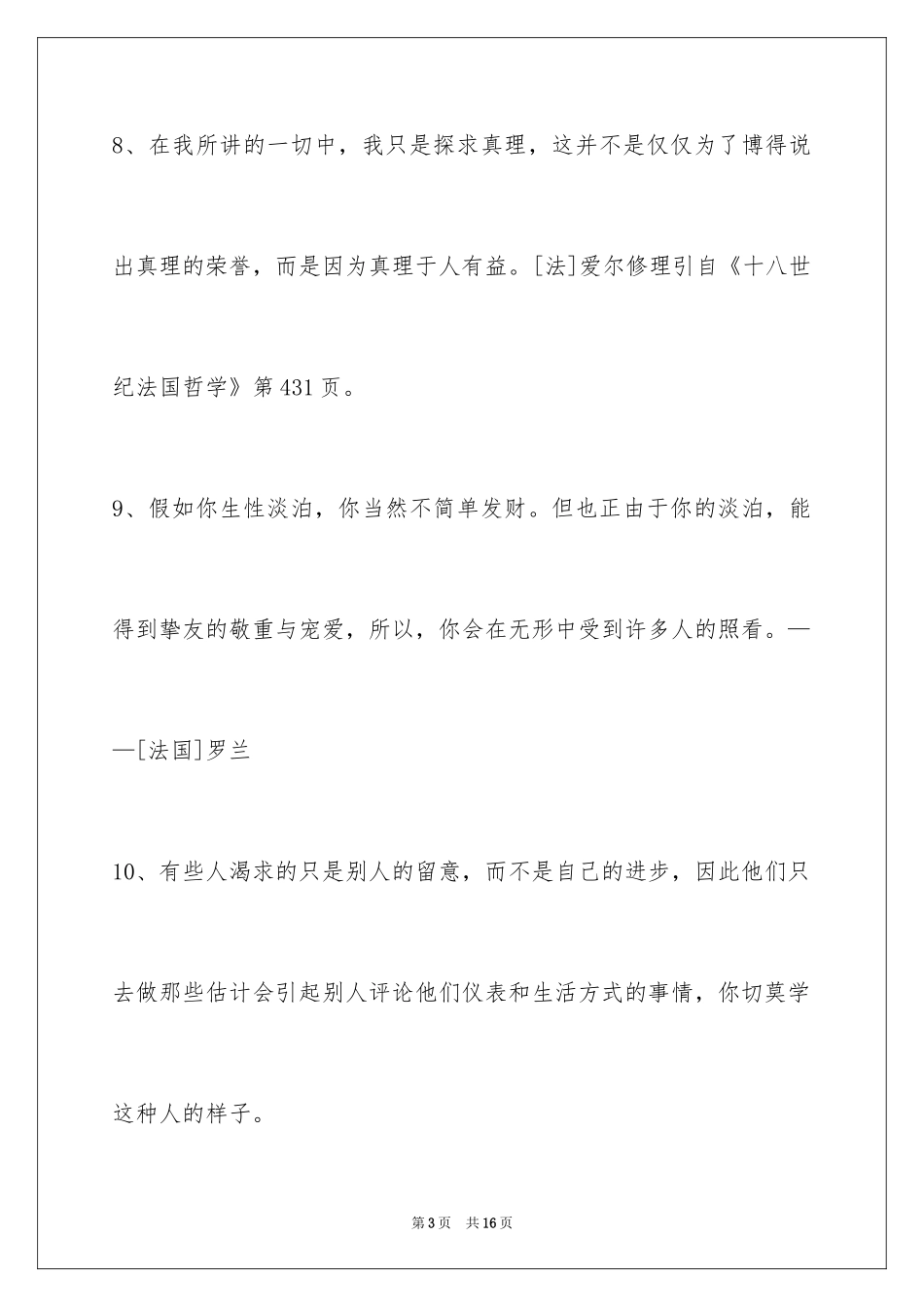 8、在我所讲的一切中，我只是探求真理，这并不是仅仅为了博得说出真理的荣誉，而是因为真理于人有益。[法]爱尔修理引自《十八世纪法国哲学》第431页。

9、假如你生性淡泊，你当然不简单发财。但也正由于你的淡泊，能得到挚友的敬重与宠爱，所以，你会在无形中受到许多人的照看。——[法国]罗兰

10、有些人渴求的只是别人的留意，而不是自己的进步，因此他们只去做那些估计会引起别人评论他们仪表和生活方式的事情，你切莫学这种人的样子。

第3页　共16页